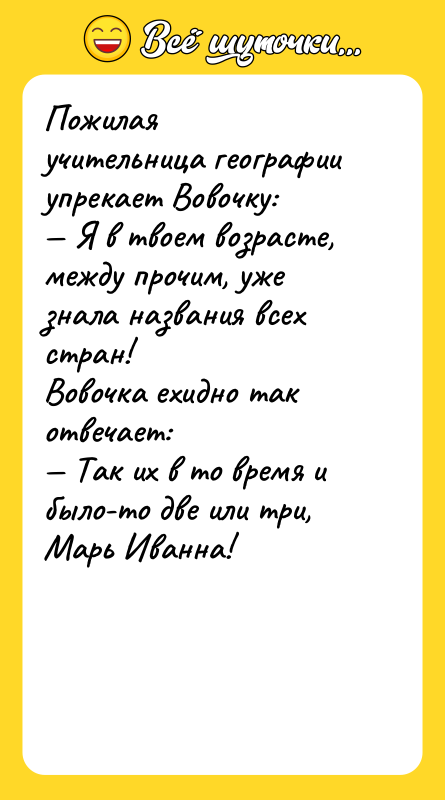 Всё шуточки...

Пожилая учительница географии упрекает Вовочку:
— Я в твоем возрасте, между прочим, уже знала названия всех стран!
Вовочка ехидно так отвечает:
— Так их в то время и было-то две или три, Марь Иванна!